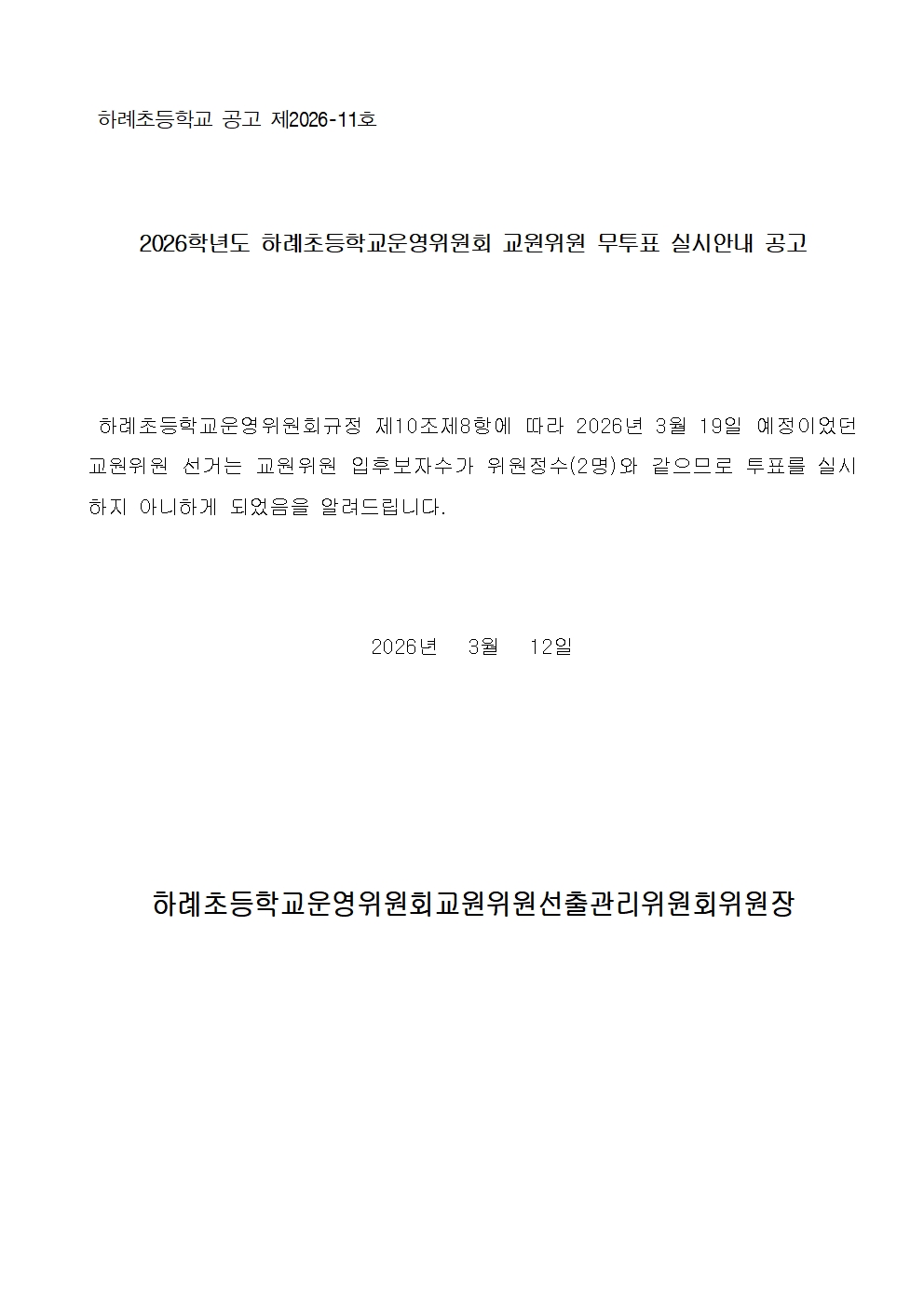 하례초등학교 공고 제2026-11호

2026학년도 하례초등학교운영위원회 교원위원 무투표 실시안내 공고

하례초등학교운영위원회규정 제10조제8항에 따라 2026년 3월 19일 예정이었던 교원위원 선거는 교원위원 입후보자수가 위원정수(2명)와 같으므로 투표를 실시하지 아니하게 되었음을 알려드립니다.

2026년 3월 12일

하례초등학교운영위원회교원위원선출관리위원회위원장